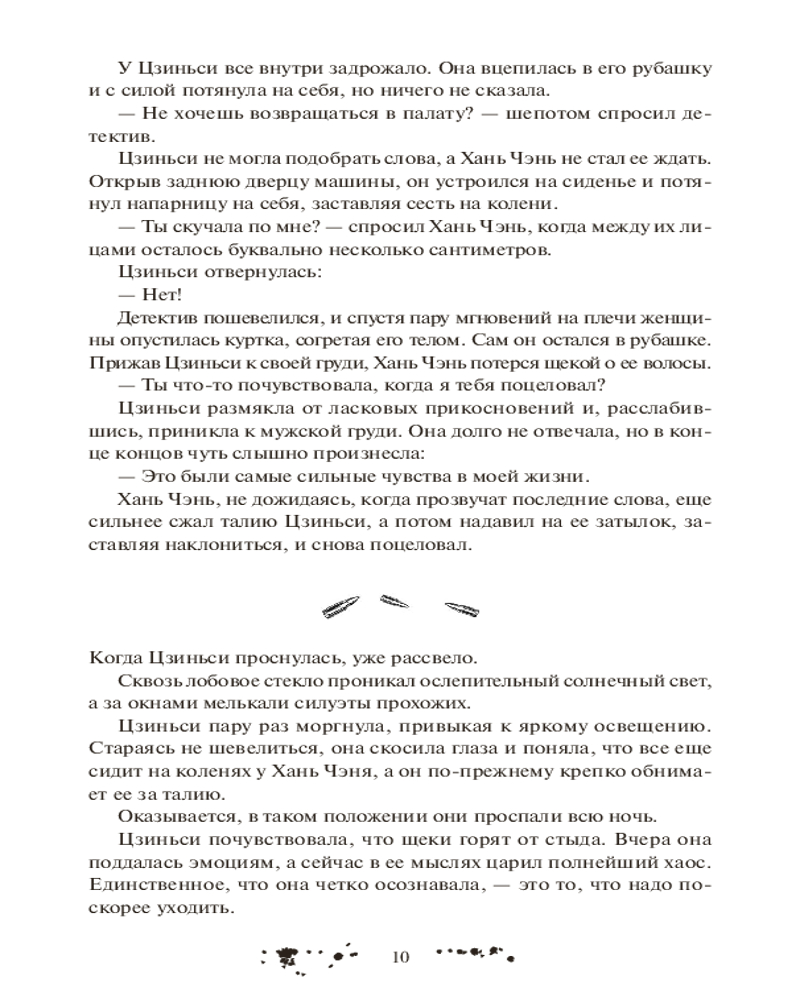 У Цзиньси все внутри задрожало. Она вцепилась в его рубашку и с силой потянула на себя, но ничего не сказала.

— Не хочешь возвращаться в палату? — шепотом спросил детектив.

Цзиньси не могла подобрать слова, а Хань Чэнь не стал ее ждать. Открыв заднюю дверцу машины, он устроился на сиденье и потянул напарницу на себя, заставляя сесть на колени.

— Ты скучала по мне? — спросил Хань Чэнь, когда между их лицами осталось буквально несколько сантиметров.

Цзиньси отвернулась:

— Нет!

Детектив пошевелился, и спустя пару мгновений на плечи женщины опустилась куртка, согретая его телом. Сам он остался в рубашке. Прижав Цзиньси к своей груди, Хань Чэнь потерся щекой о ее волосы.

— Ты что-то почувствовала, когда я тебя поцеловал?

Цзиньси размякла от ласковых прикосновений и, расслабившись, приникла к мужской груди. Она долго не отвечала, но в конце концов чуть слышно произнесла:

— Это были самые сильные чувства в моей жизни.

Хань Чэнь, не дожидаясь, когда прозвучат последние слова, еще сильнее сжал талию Цзиньси, а потом надавил на ее затылок, заставляя наклониться, и снова поцеловал.

Когда Цзиньси проснулась, уже рассвело.

Сквозь лобовое стекло проникал ослепительный солнечный свет, а за окнами мелькали силуэты прохожих.

Цзиньси пару раз моргнула, привыкая к яркому освещению. Стараясь не шевелиться, она скосила глаза и поняла, что все еще сидит на коленях у Хань Чэня, а он по-прежнему крепко обнимает ее за талию.

Оказывается, в таком положении они проспали всю ночь.

Цзиньси почувствовала, что щеки горят от стыда. Вчера она поддалась эмоциям, а сейчас в ее мыслях царил полнейший хаос. Единственное, что она четко осознавала, — это то, что надо поскорее уходить.

10